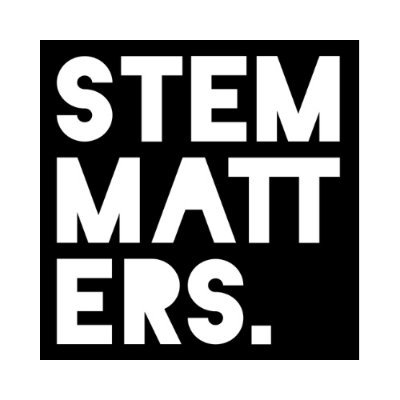 STEM
MATT
ERS.